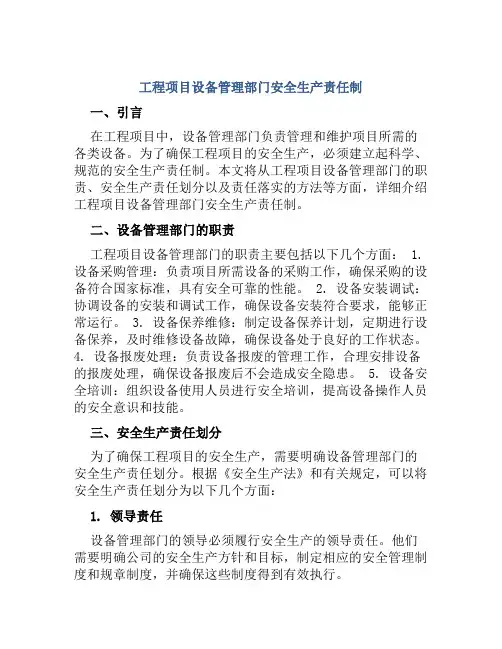 工程项目设备管理部门安全生产责任制

一、引言

在工程项目中，设备管理部门负责管理和维护项目所需的各类设备。为了确保工程项目的安全生产，必须建立起科学、规范的安全生产责任制。本文将从工程项目设备管理部门的职责、安全生产责任划分以及责任落实的方法等方面，详细介绍工程项目设备管理部门安全生产责任制。

二、设备管理部门的职责

工程项目设备管理部门的职责主要包括以下几个方面： 1. 设备采购管理：负责项目所需设备的采购工作，确保采购的设备符合国家标准，具有安全可靠的性能。 2. 设备安装调试：协调设备的安装和调试工作，确保设备安装符合要求，能够正常运行。 3. 设备保养维修：制定设备保养计划，定期进行设备保养，及时维修设备故障，确保设备处于良好的工作状态。 4. 设备报废处理：负责设备报废的管理工作，合理安排设备的报废处理，确保设备报废后不会造成安全隐患。 5. 设备安全培训：组织设备使用人员进行安全培训，提高设备操作人员的安全意识和技能。

三、安全生产责任划分

为了确保工程项目的安全生产，需要明确设备管理部门的安全生产责任划分。根据《安全生产法》和有关规定，可以将安全生产责任划分为以下几个方面：

1. 领导责任

设备管理部门的领导必须履行安全生产的领导责任。他们需要明确公司的安全生产方针和目标，制定相应的安全管理制度和规章制度，并确保这些制度得到有效执行。